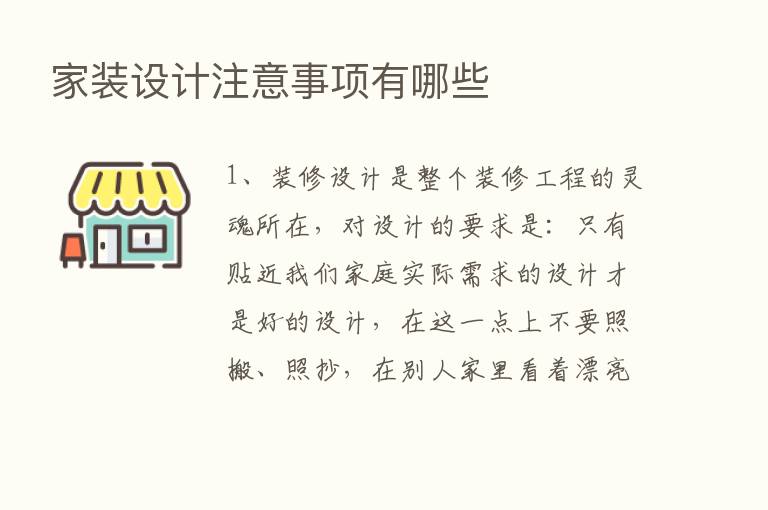 家装设计注意事项有哪些

1、装修设计是整个装修工程的灵魂所在，对设计的要求是：只有贴近我们家庭实际需求的设计才是好的设计，在这一点上不要照搬、照抄，在别人家里看着漂亮